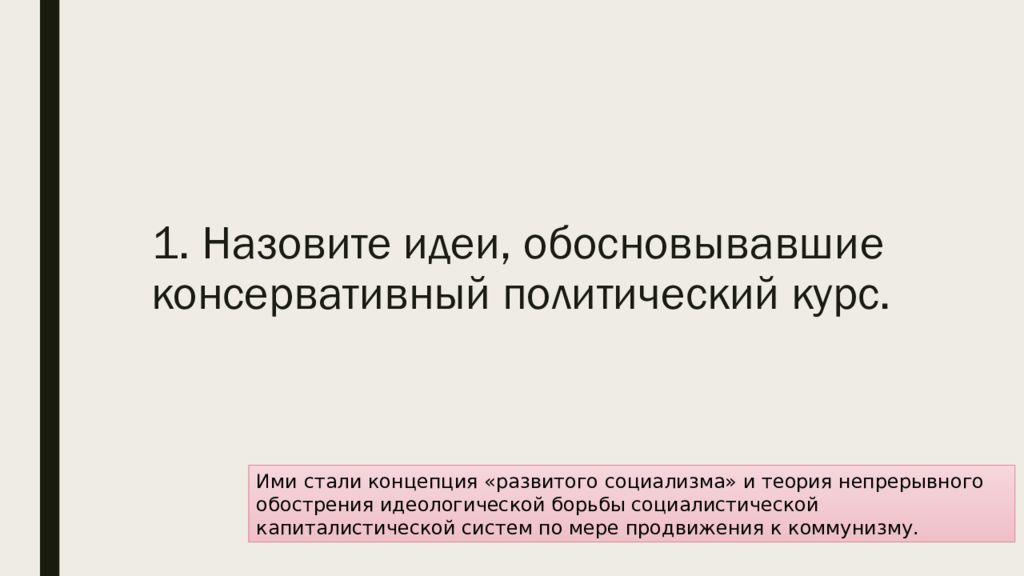 1. Назовите идеи, обосновывавшие консервативный политический курс.

Ими стали концепция «развитого социализма» и теория непрерывного обострения идеологической борьбы социалистической капиталистической систем по мере продвижения к коммунизму.